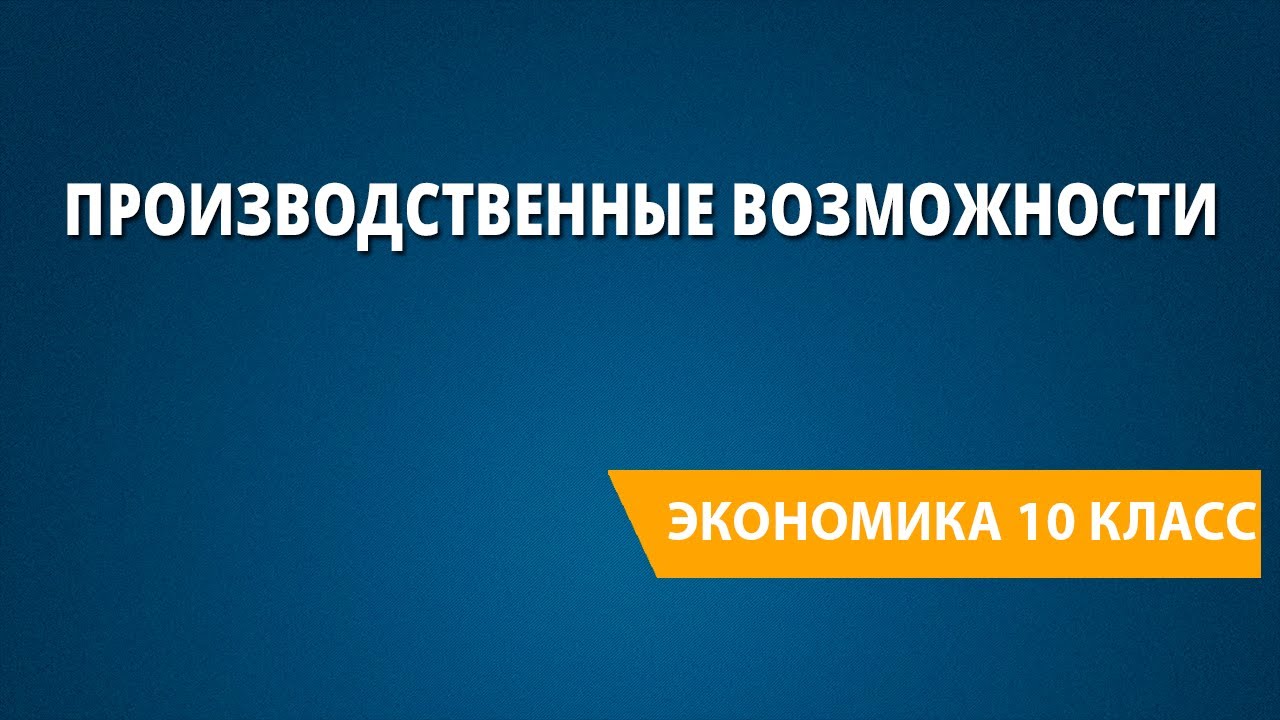 ПРОИЗВОДСТВЕННЫЕ ВОЗМОЖНОСТИ

ЭКОНОМИКА 10 КЛАСС